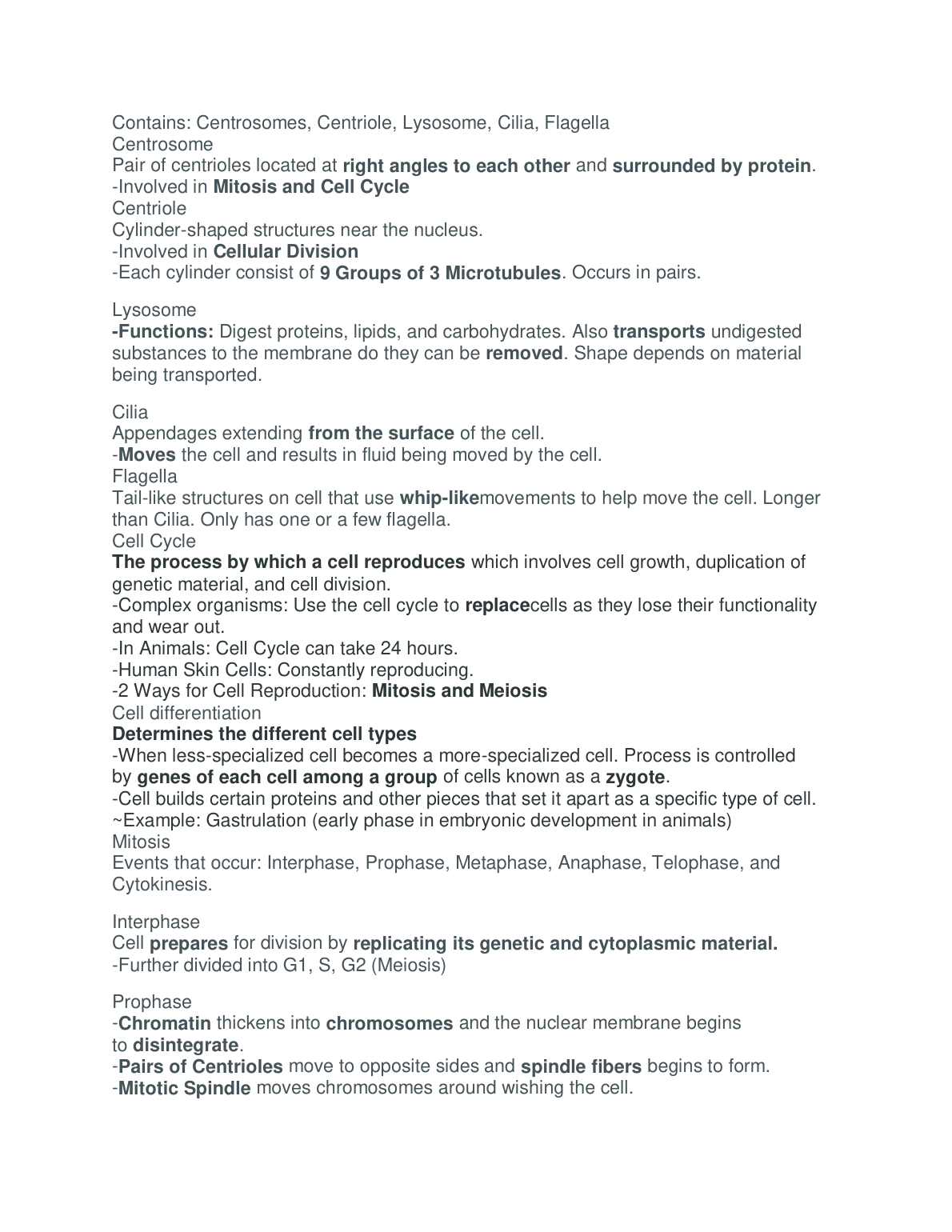 Contains: Centrosomes, Centriole, Lysosome, Cilia, Flagella
Centrosome
Pair of centrioles located at right angles to each other and surrounded by protein.
-Involved in Mitosis and Cell Cycle
Centriole
Cylinder-shaped structures near the nucleus.
-Involved in Cellular Division
-Each cylinder consist of 9 Groups of 3 Microtubules. Occurs in pairs.

Lysosome
-Functions: Digest proteins, lipids, and carbohydrates. Also transports undigested substances to the membrane do they can be removed. Shape depends on material being transported.

Cilia
Appendages extending from the surface of the cell.
-Moves the cell and results in fluid being moved by the cell.
Flagella
Tail-like structures on cell that use whip-likemovements to help move the cell. Longer than Cilia. Only has one or a few flagella.
Cell Cycle
The process by which a cell reproduces which involves cell growth, duplication of genetic material, and cell division.
-Complex organisms: Use the cell cycle to replacecells as they lose their functionality and wear out.
-In Animals: Cell Cycle can take 24 hours.
-Human Skin Cells: Constantly reproducing.
-2 Ways for Cell Reproduction: Mitosis and Meiosis
Cell differentiation
Determines the different cell types
-When less-specialized cell becomes a more-specialized cell. Process is controlled by genes of each cell among a group of cells known as a zygote.
-Cell builds certain proteins and other pieces that set it apart as a specific type of cell.
~Example: Gastrulation (early phase in embryonic development in animals)
Mitosis
Events that occur: Interphase, Prophase, Metaphase, Anaphase, Telophase, and Cytokinesis.

Interphase
Cell prepares for division by replicating its genetic and cytoplasmic material.
-Further divided into G1, S, G2 (Meiosis)

Prophase
-Chromatin thickens into chromosomes and the nuclear membrane begins to disintegrate.
-Pairs of Centrioles move to opposite sides and spindle fibers begins to form.
-Mitotic Spindle moves chromosomes around wishing the cell.